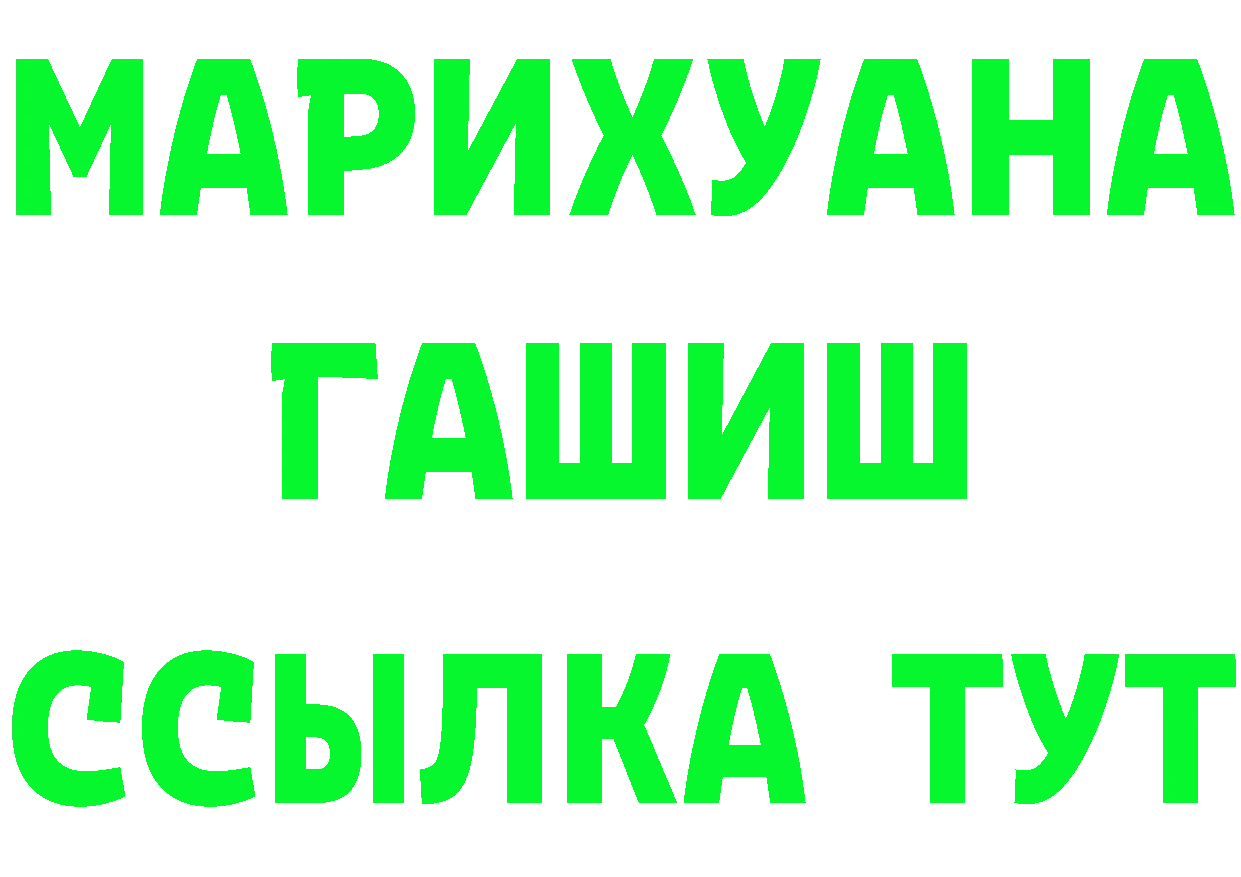 МАРИХУАНА
ГАШИШ
ССЫЛКА ТУТ